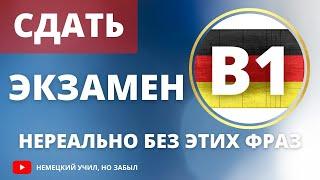 СДАТЬ

ЭКЗАМЕН

B1

НЕРЕАЛЬНО БЕЗ ЭТИХ ФРАЗ

НЕМЕЦКИЙ УЧИЛ, НО ЗАБЫЛ